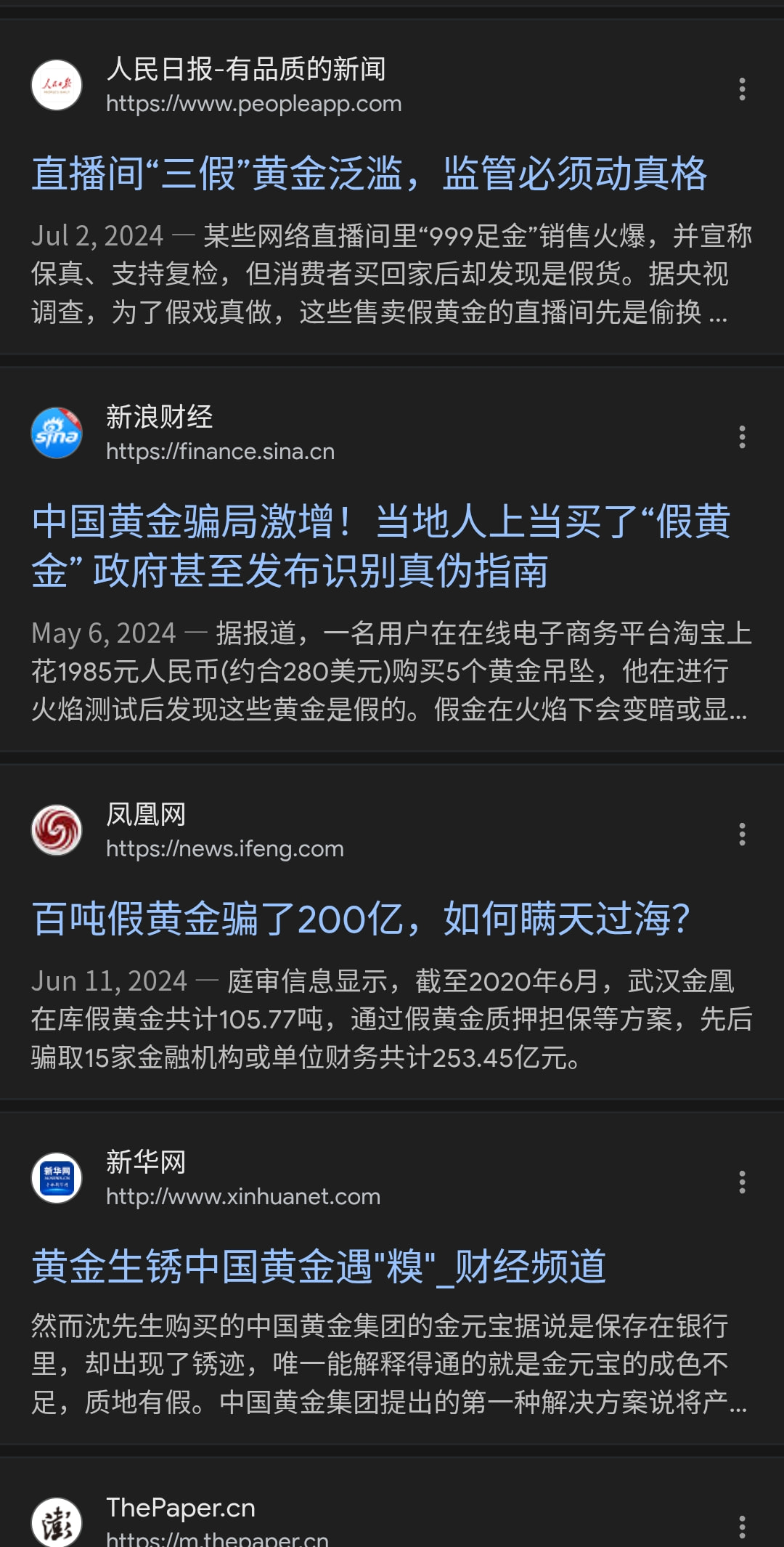 人民日报-有品质的新闻
https://www.peopleapp.com

直播间“三假”黄金泛滥，监管必须动真格

Jul 2, 2024 — 某些网络直播间里“999足金”销售火爆，并宣称保真、支持复检，但消费者买回家后却发现是假货。据央视调查，为了假戏真做，这些售卖假黄金的直播间先是偷换 ...

新浪财经
https://finance.sina.cn

中国黄金骗局激增！当地人上当买了“假黄金” 政府甚至发布识别真伪指南

May 6, 2024 — 据报道，一名用户在在线电子商务平台淘宝上花1985元人民币(约合280美元)购买5个黄金吊坠，他在进行火焰测试后发现这些黄金是假的。假金在火焰下会变暗或显...

凤凰网
https://news.ifeng.com

百吨假黄金骗了200亿，如何瞒天过海?

Jun 11, 2024 — 庭审信息显示，截至2020年6月，武汉金凰在库假黄金共计105.77吨，通过假黄金质押担保等方案，先后骗取15家金融机构或单位财务共计253.45亿元。

新华网
http://www.xinhuanet.com

黄金生锈中国黄金遇"糗"_财经频道

然而沈先生购买的中国黄金集团的金元宝据说是保存在银行里，却出现了锈迹，唯一能解释得通的就是金元宝的成色不足，质地有假。中国黄金集团提出的第一种解决方案说将产...

ThePaper.cn
https://m.thepaper.cn